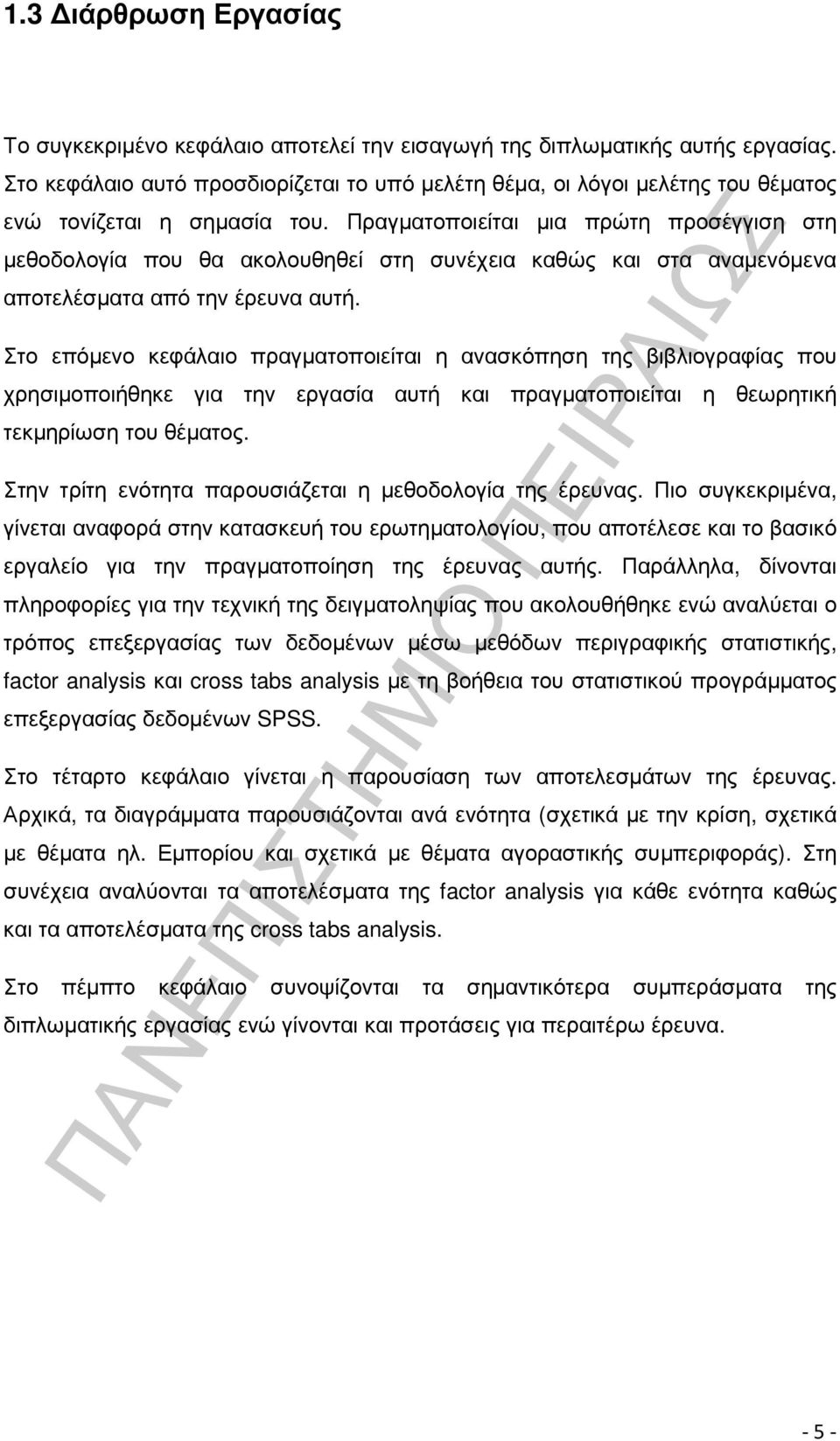 1.3 Διάρθρωση Εργασίας

Το συγκεκριμένο κεφάλαιο αποτελεί την εισαγωγή της διπλωματικής αυτής εργασίας. Στο κεφάλαιο αυτό προσδιορίζεται το υπό μελέτη θέμα, οι λόγοι μελέτης του θέματος ενώ τονίζεται η σημασία του. Πραγματοποιείται μια πρώτη προσέγγιση στη μεθοδολογία που θα ακολουθηθεί στη συνέχεια καθώς και στα αναμενόμενα αποτελέσματα από την έρευνα αυτή.

Στο επόμενο κεφάλαιο πραγματοποιείται η ανασκόπηση της βιβλιογραφίας που χρησιμοποιήθηκε για την εργασία αυτή και πραγματοποιείται η θεωρητική τεκμηρίωση του θέματος.

Στην τρίτη ενότητα παρουσιάζεται η μεθοδολογία της έρευνας. Πιο συγκεκριμένα, γίνεται αναφορά στην κατασκευή του ερωτηματολογίου, που αποτέλεσε και το βασικό εργαλείο για την πραγματοποίηση της έρευνας αυτής. Παράλληλα, δίνονται πληροφορίες για την τεχνική της δειγματοληψίας που ακολουθήθηκε ενώ αναλύεται ο τρόπος επεξεργασίας των δεδομένων μέσω μεθόδων περιγραφικής στατιστικής, factor analysis και cross tabs analysis με τη βοήθεια του στατιστικού προγράμματος επεξεργασίας δεδομένων SPSS.

Στο τέταρτο κεφάλαιο γίνεται η παρουσίαση των αποτελεσμάτων της έρευνας. Αρχικά, τα διαγράμματα παρουσιάζονται ανά ενότητα (σχετικά με την κρίση, σχετικά με θέματα ηλ. Εμπορίου και σχετικά με θέματα αγοραστικής συμπεριφοράς). Στη συνέχεια αναλύονται τα αποτελέσματα της factor analysis για κάθε ενότητα καθώς και τα αποτελέσματα της cross tabs analysis.

Στο πέμπτο κεφάλαιο συνοψίζονται τα σημαντικότερα συμπεράσματα της διπλωματικής εργασίας ενώ γίνονται και προτάσεις για περαιτέρω έρευνα.

ΠΑΝΕΠΙΣΤΗΜΙΟ ΠΕΙΡΑΙΩΣ

- 5 -